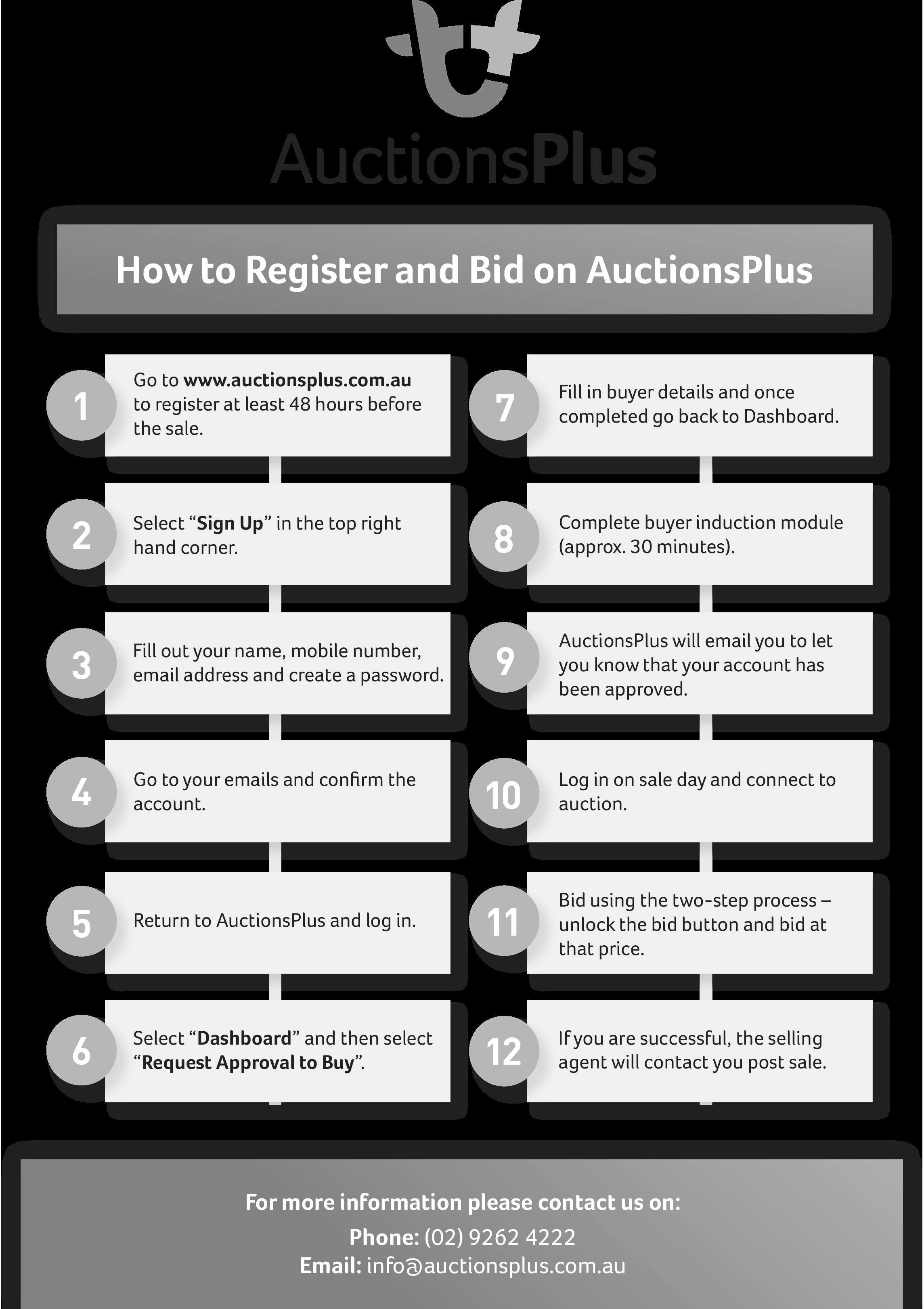 AuctionsPlus

How to Register and Bid on AuctionsPlus

1
Go to www.auctionsplus.com.au to register at least 48 hours before the sale.

2
Select "Sign Up" in the top right hand corner.

3
Fill out your name, mobile number, email address and create a password.

4
Go to your emails and confirm the account.

5
Return to AuctionsPlus and log in.

6
Select "Dashboard" and then select "Request Approval to Buy".

7
Fill in buyer details and once completed go back to Dashboard.

8
Complete buyer induction module (approx. 30 minutes).

9
AuctionsPlus will email you to let you know that your account has been approved.

10
Log in on sale day and connect to auction.

11
Bid using the two-step process – unlock the bid button and bid at that price.

12
If you are successful, the selling agent will contact you post sale.

For more information please contact us on:
Phone: (02) 9262 4222
Email: info@auctionsplus.com.au